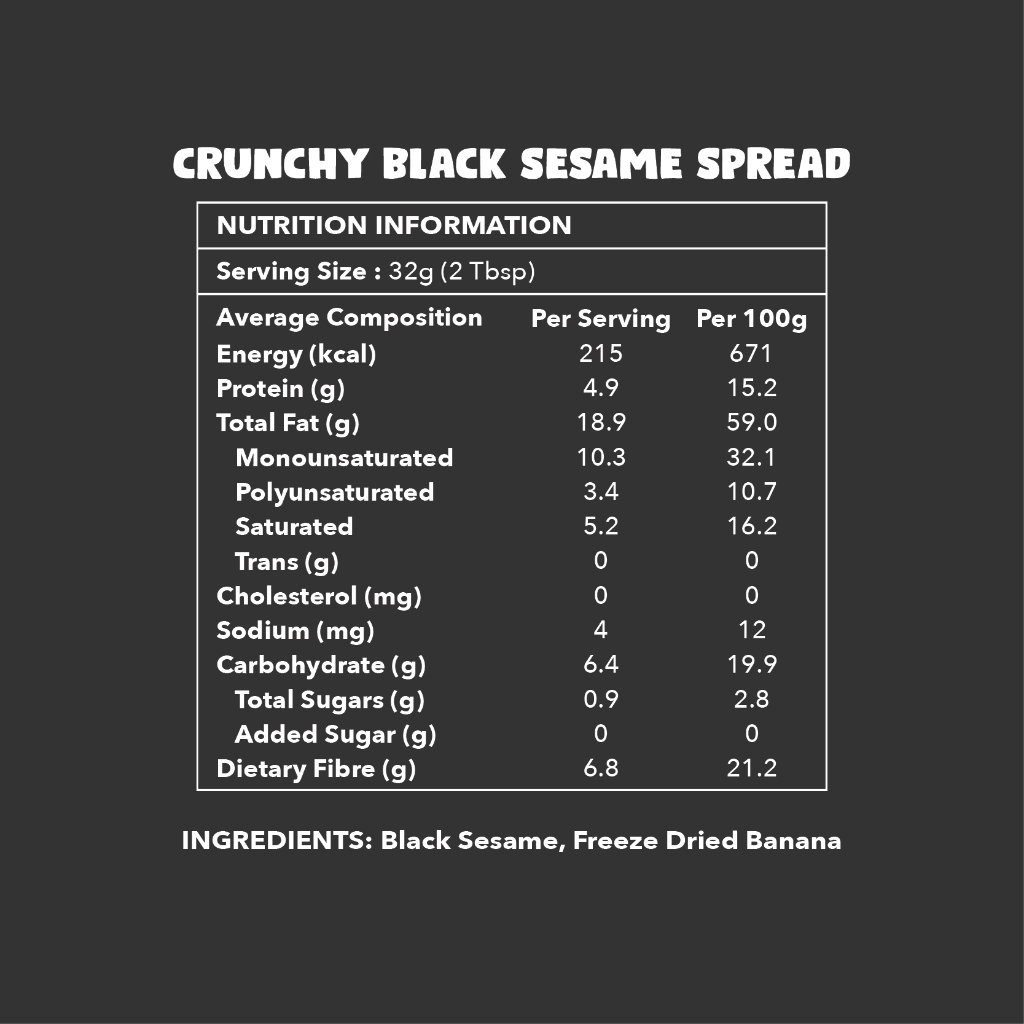 CRUNCHY BLACK SESAME SPREAD

NUTRITION INFORMATION

Serving Size : 32g (2 Tbsp)

| Average Composition | Per Serving | Per 100g |
|---|---|---|
| Energy (kcal) | 215 | 671 |
| Protein (g) | 4.9 | 15.2 |
| Total Fat (g) | 18.9 | 59.0 |
| Monounsaturated | 10.3 | 32.1 |
| Polyunsaturated | 3.4 | 10.7 |
| Saturated | 5.2 | 16.2 |
| Trans (g) | 0 | 0 |
| Cholesterol (mg) | 0 | 0 |
| Sodium (mg) | 4 | 12 |
| Carbohydrate (g) | 6.4 | 19.9 |
| Total Sugars (g) | 0.9 | 2.8 |
| Added Sugar (g) | 0 | 0 |
| Dietary Fibre (g) | 6.8 | 21.2 |

INGREDIENTS: Black Sesame, Freeze Dried Banana